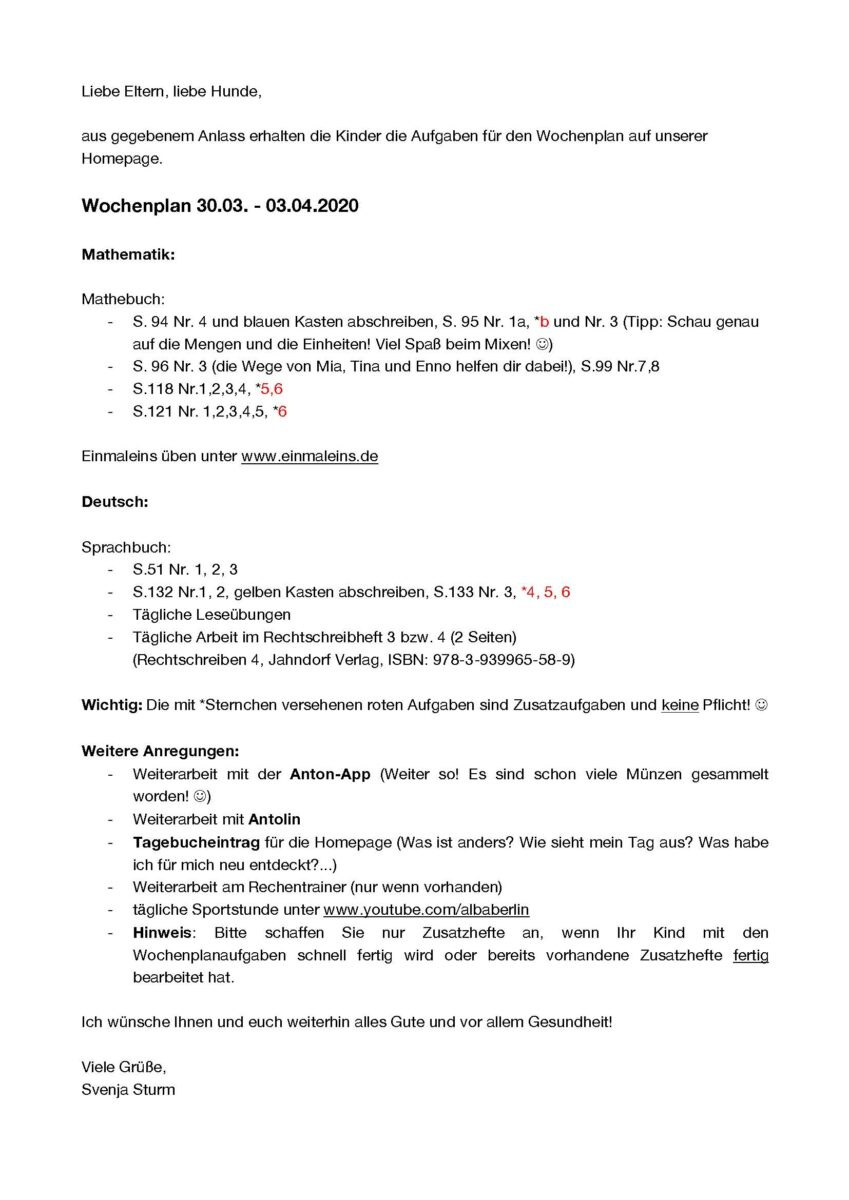 Liebe Eltern, liebe Hunde,

aus gegebenem Anlass erhalten die Kinder die Aufgaben für den Wochenplan auf unserer Homepage.

Wochenplan 30.03. - 03.04.2020

Mathematik:

Mathebuch:
- S. 94 Nr. 4 und blauen Kasten abschreiben, S. 95 Nr. 1a, *b und Nr. 3 (Tipp: Schau genau auf die Mengen und die Einheiten! Viel Spaß beim Mixen! ☺)
- S. 96 Nr. 3 (die Wege von Mia, Tina und Enno helfen dir dabei!), S.99 Nr.7,8
- S.118 Nr.1,2,3,4, *5,6
- S.121 Nr. 1,2,3,4,5, *6

Einmaleins üben unter www.einmaleins.de

Deutsch:

Sprachbuch:
- S.51 Nr. 1, 2, 3
- S.132 Nr.1, 2, gelben Kasten abschreiben, S.133 Nr. 3, *4, 5, 6
- Tägliche Leseübungen
- Tägliche Arbeit im Rechtschreibheft 3 bzw. 4 (2 Seiten) (Rechtschreiben 4, Jahndorf Verlag, ISBN: 978-3-939965-58-9)

Wichtig: Die mit *Sternchen versehenen roten Aufgaben sind Zusatzaufgaben und keine Pflicht! ☺

Weitere Anregungen:
- Weiterarbeit mit der Anton-App (Weiter so! Es sind schon viele Münzen gesammelt worden! ☺)
- Weiterarbeit mit Antolin
- Tagebucheintrag für die Homepage (Was ist anders? Wie sieht mein Tag aus? Was habe ich für mich neu entdeckt?...)
- Weiterarbeit am Rechentrainer (nur wenn vorhanden)
- tägliche Sportstunde unter www.youtube.com/albaberlin
- Hinweis: Bitte schaffen Sie nur Zusatzhefte an, wenn Ihr Kind mit den Wochenplanaufgaben schnell fertig wird oder bereits vorhandene Zusatzhefte fertig bearbeitet hat.

Ich wünsche Ihnen und euch weiterhin alles Gute und vor allem Gesundheit!

Viele Grüße,
Svenja Sturm